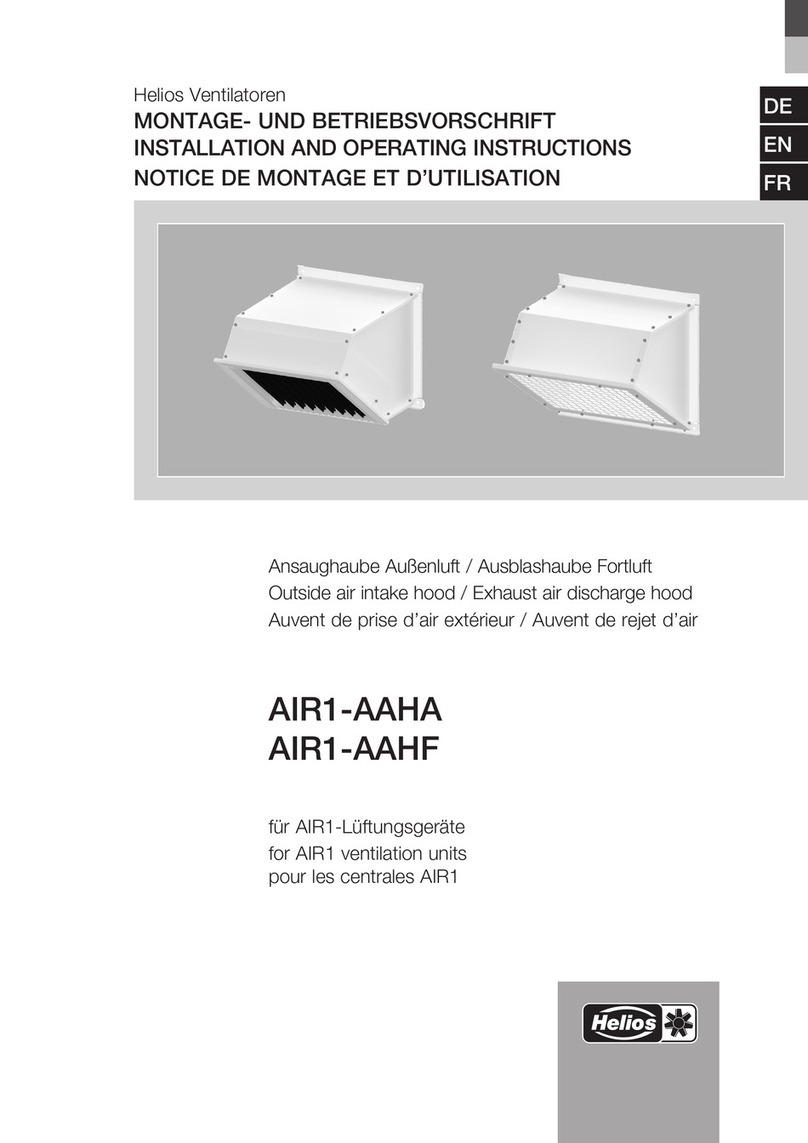 Helios Ventilatoren

MONTAGE- UND BETRIEBSVORSCHRIFT
INSTALLATION AND OPERATING INSTRUCTIONS
NOTICE DE MONTAGE ET D'UTILISATION

DE
EN
FR

Ansaughaube Außenluft / Ausblashaube Fortluft
Outside air intake hood / Exhaust air discharge hood
Auvent de prise d'air extérieur / Auvent de rejet d'air

AIR1-AAHA
AIR1-AAHF

für AIR1-Lüftungsgeräte
for AIR1 ventilation units
pour les centrales AIR1

Helios